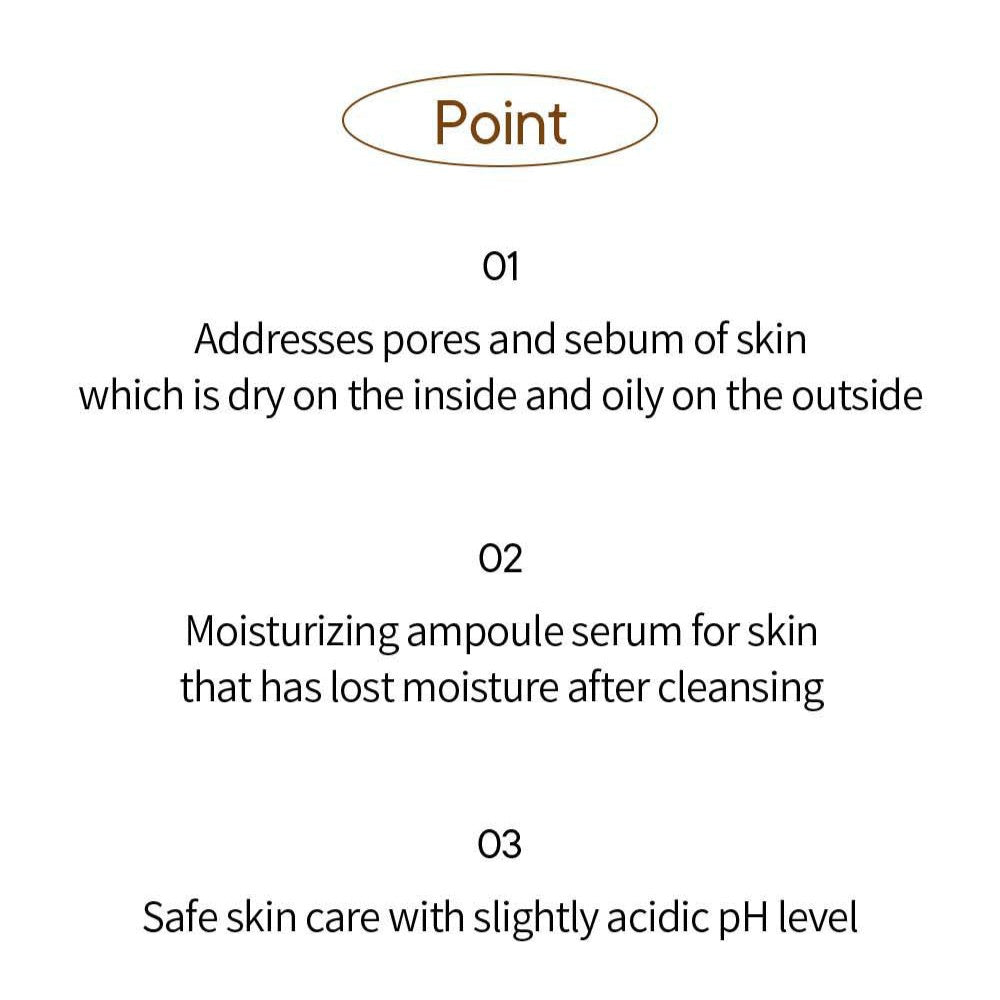 Point

01

Addresses pores and sebum of skin which is dry on the inside and oily on the outside

02

Moisturizing ampoule serum for skin that has lost moisture after cleansing

03

Safe skin care with slightly acidic pH level